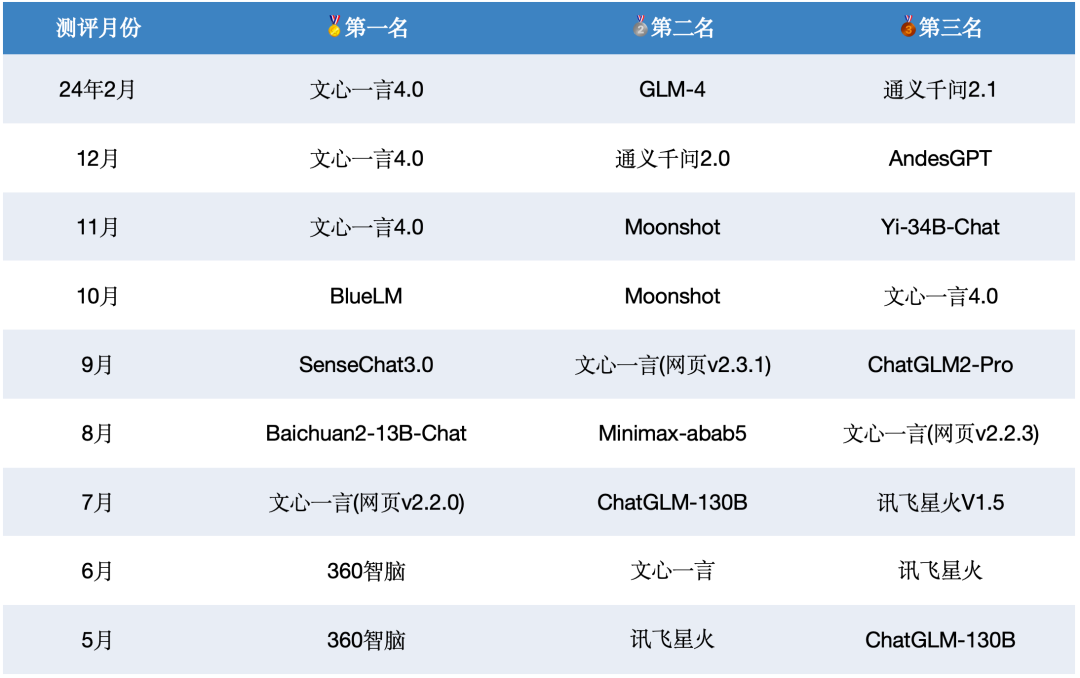 | 测评月份 | 第一名 | 第二名 | 第三名 |
|---|---|---|---|
| 24年2月 | 文心一言4.0 | GLM-4 | 通义千问2.1 |
| 12月 | 文心一言4.0 | 通义千问2.0 | AndesGPT |
| 11月 | 文心一言4.0 | Moonshot | Yi-34B-Chat |
| 10月 | BlueLM | Moonshot | 文心一言4.0 |
| 9月 | SenseChat3.0 | 文心一言(网页v2.3.1) | ChatGLM2-Pro |
| 8月 | Baichuan2-13B-Chat | Minimax-abab5 | 文心一言(网页v2.2.3) |
| 7月 | 文心一言(网页v2.2.0) | ChatGLM-130B | 讯飞星火V1.5 |
| 6月 | 360智脑 | 文心一言 | 讯飞星火 |
| 5月 | 360智脑 | 讯飞星火 | ChatGLM-130B |